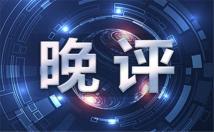 晚评